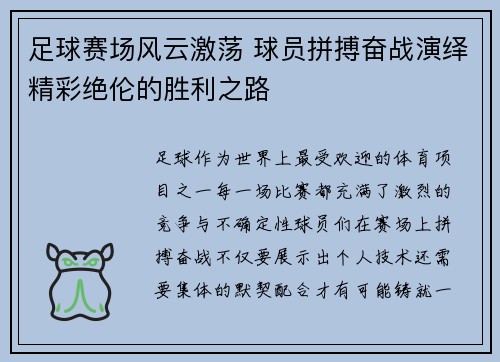 足球赛场风云激荡 球员拼搏奋战演绎精彩绝伦的胜利之路

足球作为世界上最受欢迎的体育项目之一每一场比赛都充满了激烈的竞争与不确定性球员们在赛场上拼搏奋战不仅要展示出个人技术还需要集体的默契配合才有可能铸就一